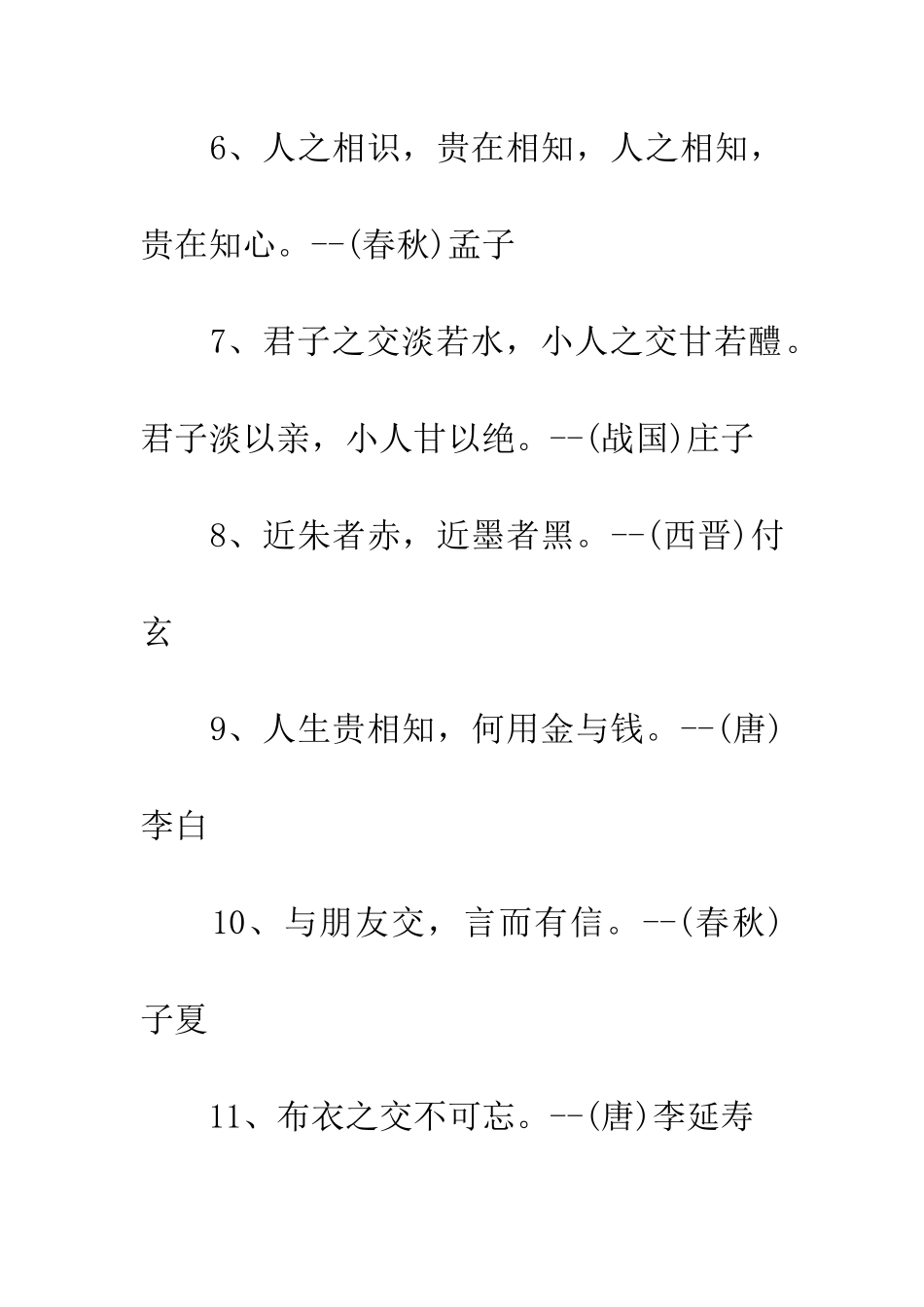 6、人之相识，贵在相知，人之相知，贵在知心。--(春秋)孟子

7、君子之交淡若水，小人之交甘若醴。君子淡以亲，小人甘以绝。--(战国)庄子

8、近朱者赤，近墨者黑。--(西晋)付玄

9、人生贵相知，何用金与钱。--(唐)李白

10、与朋友交，言而有信。--(春秋)子夏

11、布衣之交不可忘。--(唐)李延寿